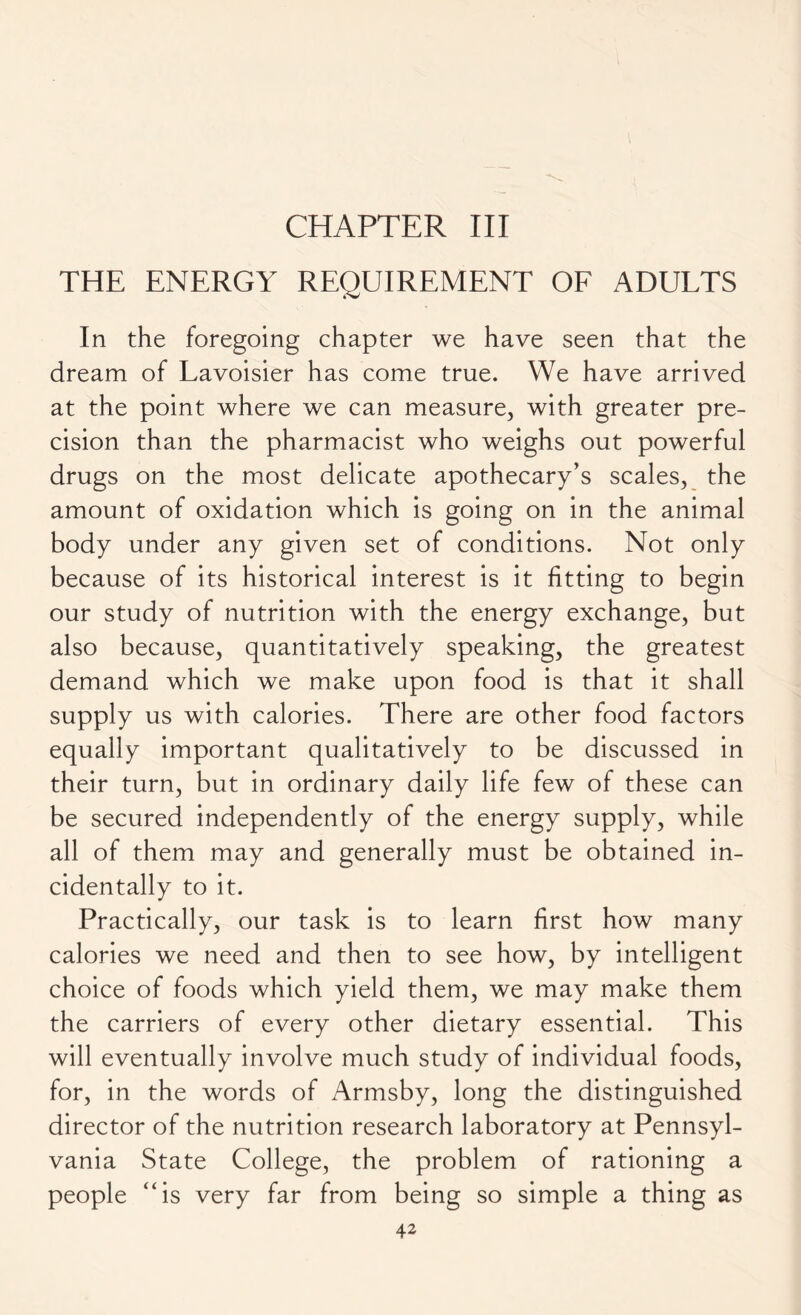 CHAPTER III

THE ENERGY REQUIREMENT OF ADULTS

In the foregoing chapter we have seen that the dream of Lavoisier has come true. We have arrived at the point where we can measure, with greater precision than the pharmacist who weighs out powerful drugs on the most delicate apothecary's scales, the amount of oxidation which is going on in the animal body under any given set of conditions. Not only because of its historical interest is it fitting to begin our study of nutrition with the energy exchange, but also because, quantitatively speaking, the greatest demand which we make upon food is that it shall supply us with calories. There are other food factors equally important qualitatively to be discussed in their turn, but in ordinary daily life few of these can be secured independently of the energy supply, while all of them may and generally must be obtained incidentally to it.

Practically, our task is to learn first how many calories we need and then to see how, by intelligent choice of foods which yield them, we may make them the carriers of every other dietary essential. This will eventually involve much study of individual foods, for, in the words of Armsby, long the distinguished director of the nutrition research laboratory at Pennsylvania State College, the problem of rationing a people "is very far from being so simple a thing as

42